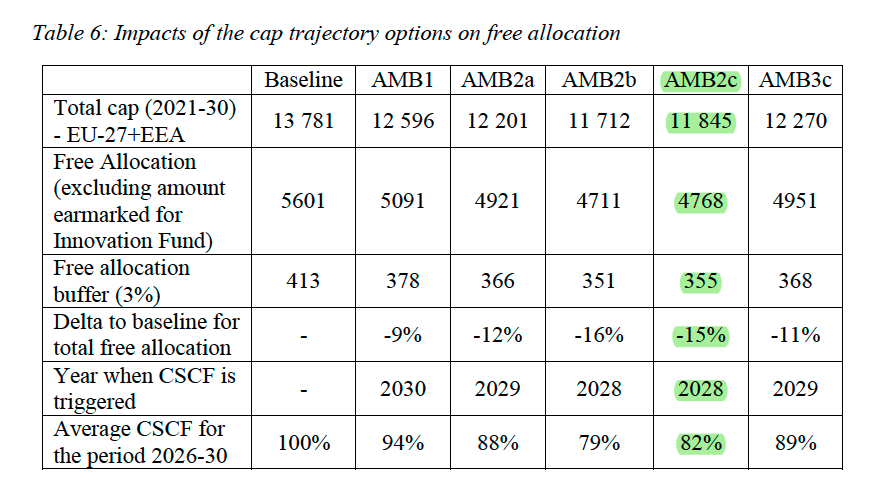 Table 6: Impacts of the cap trajectory options on free allocation

| | Baseline | AMB1 | AMB2a | AMB2b | AMB2c | AMB3c |
|---|---|---|---|---|---|---|
| Total cap (2021-30) - EU-27+EEA | 13 781 | 12 596 | 12 201 | 11 712 | 11 845 | 12 270 |
| Free Allocation (excluding amount earmarked for Innovation Fund) | 5601 | 5091 | 4921 | 4711 | 4768 | 4951 |
| Free allocation buffer (3%) | 413 | 378 | 366 | 351 | 355 | 368 |
| Delta to baseline for total free allocation | - | -9% | -12% | -16% | -15% | -11% |
| Year when CSCF is triggered | - | 2030 | 2029 | 2028 | 2028 | 2029 |
| Average CSCF for the period 2026-30 | 100% | 94% | 88% | 79% | 82% | 89% |